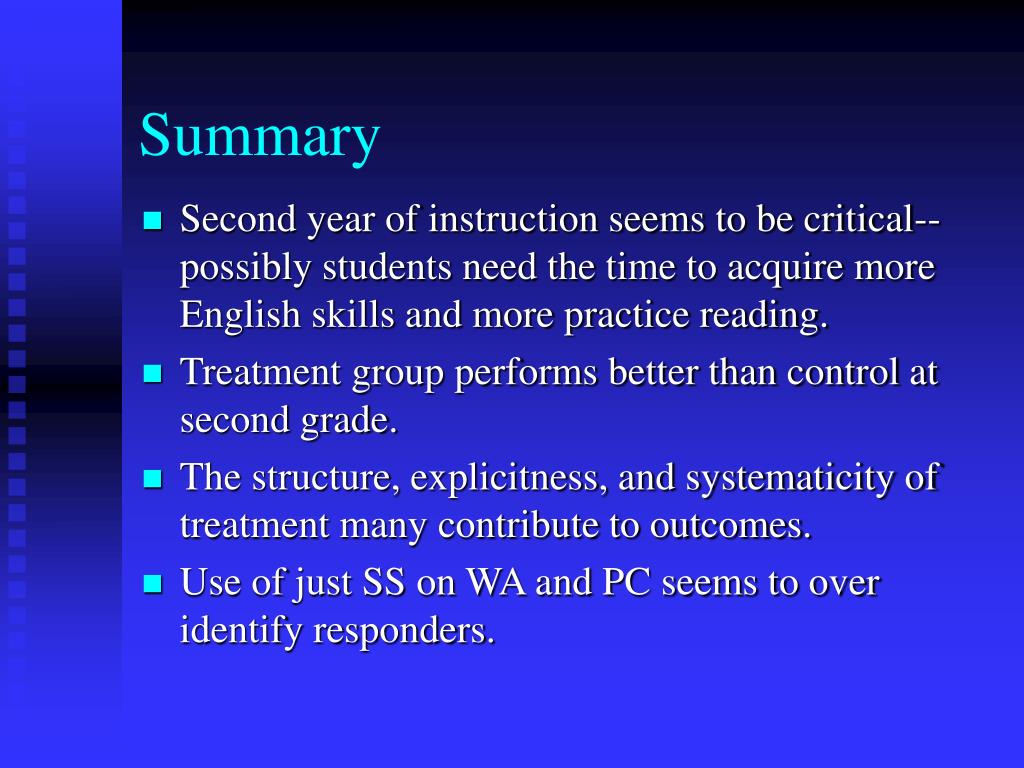 Summary

- Second year of instruction seems to be critical--possibly students need the time to acquire more English skills and more practice reading.
- Treatment group performs better than control at second grade.
- The structure, explicitness, and systematicity of treatment many contribute to outcomes.
- Use of just SS on WA and PC seems to over identify responders.